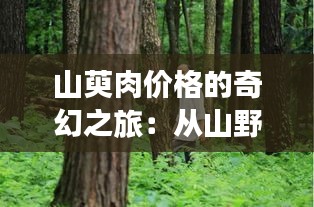 山萸肉价格的奇幻之旅：从山野